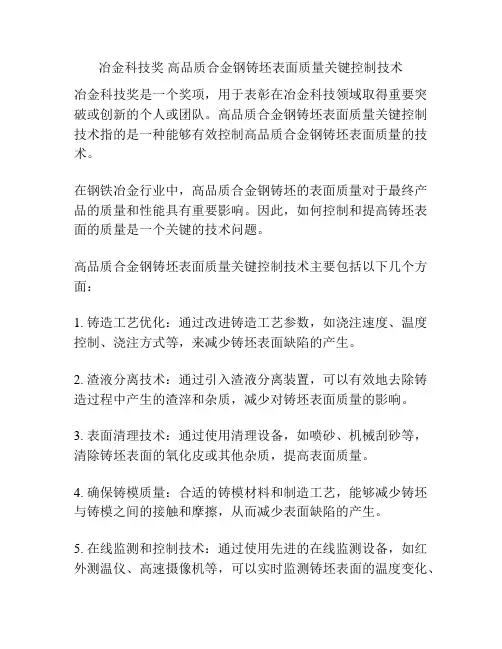 冶金科技奖 高品质合金钢铸坯表面质量关键控制技术

冶金科技奖是一个奖项，用于表彰在冶金科技领域取得重要突破或创新的个人或团队。高品质合金钢铸坯表面质量关键控制技术指的是一种能够有效控制高品质合金钢铸坯表面质量的技术。

在钢铁冶金行业中，高品质合金钢铸坯的表面质量对于最终产品的质量和性能具有重要影响。因此，如何控制和提高铸坯表面的质量是一个关键的技术问题。

高品质合金钢铸坯表面质量关键控制技术主要包括以下几个方面：

1. 铸造工艺优化：通过改进铸造工艺参数，如浇注速度、温度控制、浇注方式等，来减少铸坯表面缺陷的产生。

2. 渣液分离技术：通过引入渣液分离装置，可以有效地去除铸造过程中产生的渣滓和杂质，减少对铸坯表面质量的影响。

3. 表面清理技术：通过使用清理设备，如喷砂、机械刮砂等，清除铸坯表面的氧化皮或其他杂质，提高表面质量。

4. 确保铸模质量：合适的铸模材料和制造工艺，能够减少铸坯与铸模之间的接触和摩擦，从而减少表面缺陷的产生。

5. 在线监测和控制技术：通过使用先进的在线监测设备，如红外测温仪、高速摄像机等，可以实时监测铸坯表面的温度变化、